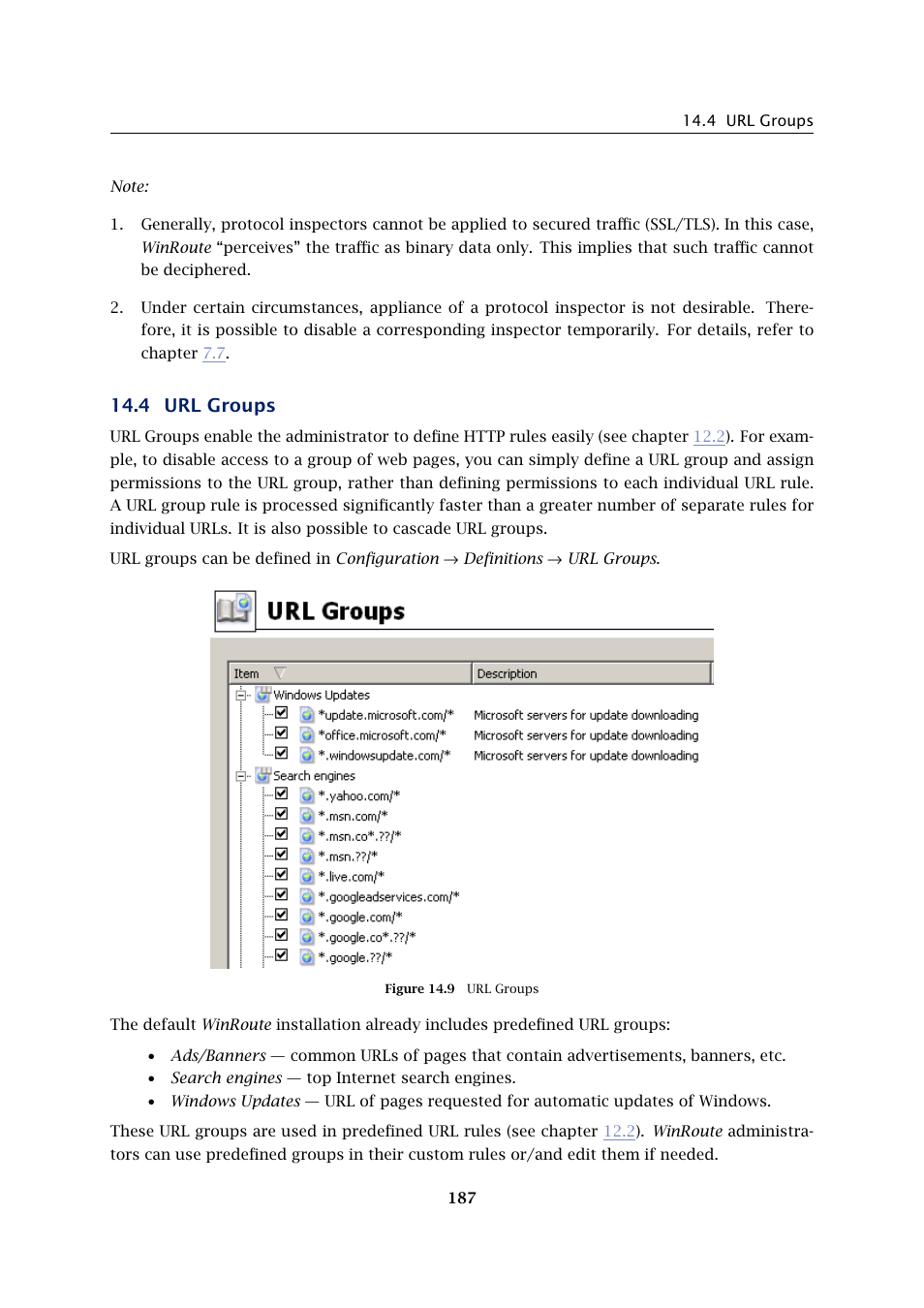 14.4 URL Groups

Note:

1. Generally, protocol inspectors cannot be applied to secured traffic (SSL/TLS). In this case, WinRoute “perceives” the traffic as binary data only. This implies that such traffic cannot be deciphered.

2. Under certain circumstances, appliance of a protocol inspector is not desirable. Therefore, it is possible to disable a corresponding inspector temporarily. For details, refer to chapter 7.7.

14.4 URL Groups

URL Groups enable the administrator to define HTTP rules easily (see chapter 12.2). For example, to disable access to a group of web pages, you can simply define a URL group and assign permissions to the URL group, rather than defining permissions to each individual URL rule. A URL group rule is processed significantly faster than a greater number of separate rules for individual URLs. It is also possible to cascade URL groups.

URL groups can be defined in Configuration → Definitions → URL Groups.

URL Groups

| Item | Description |
|---|---|
| Windows Updates | |
| *update.microsoft.com/* | Microsoft servers for update downloading |
| *office.microsoft.com/* | Microsoft servers for update downloading |
| *.windowsupdate.com/* | Microsoft servers for update downloading |
| Search engines | |
| *.yahoo.com/* | |
| *.msn.com/* | |
| *.msn.co*.??/* | |
| *.msn.??/* | |
| *.live.com/* | |
| *.googleadservices.com/* | |
| *.google.com/* | |
| *.google.co*.??/* | |
| *.google.??/* | |

Figure 14.9 URL Groups

The default WinRoute installation already includes predefined URL groups:

• Ads/Banners — common URLs of pages that contain advertisements, banners, etc.
• Search engines — top Internet search engines.
• Windows Updates — URL of pages requested for automatic updates of Windows.

These URL groups are used in predefined URL rules (see chapter 12.2). WinRoute administrators can use predefined groups in their custom rules or/and edit them if needed.

187